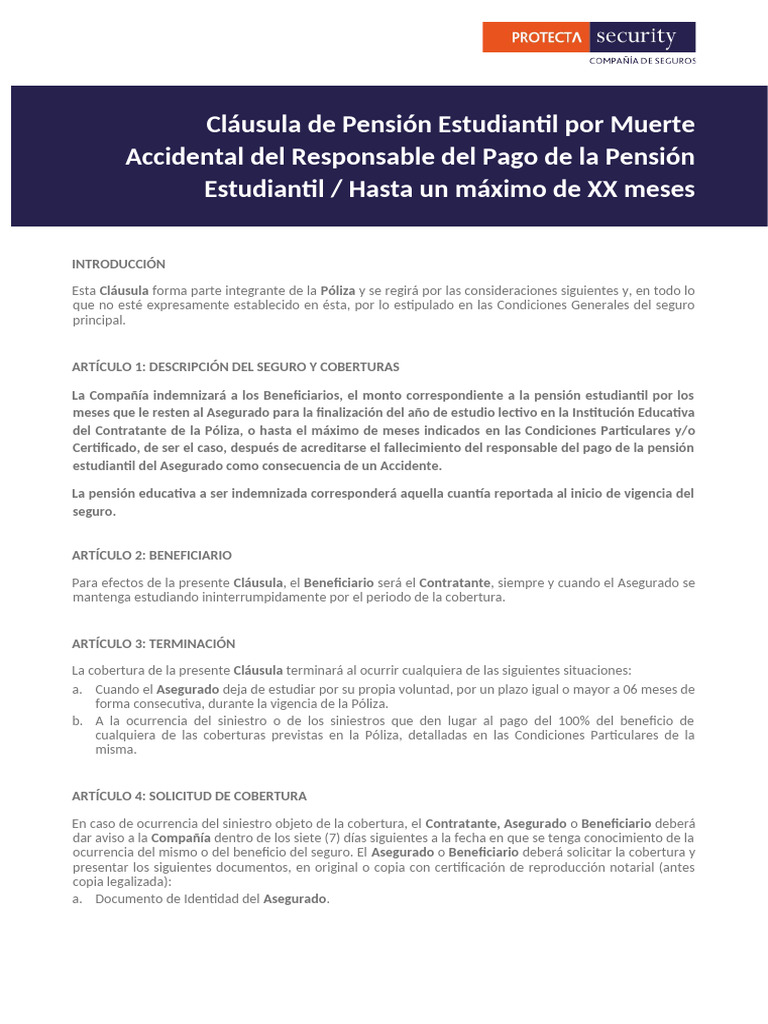 PROTECTA security
COMPAÑÍA DE SEGUROS

Cláusula de Pensión Estudiantil por Muerte Accidental del Responsable del Pago de la Pensión Estudiantil / Hasta un máximo de XX meses

INTRODUCCIÓN

Esta Cláusula forma parte integrante de la Póliza y se regirá por las consideraciones siguientes y, en todo lo que no esté expresamente establecido en ésta, por lo estipulado en las Condiciones Generales del seguro principal.

ARTÍCULO 1: DESCRIPCIÓN DEL SEGURO Y COBERTURAS

La Compañía indemnizará a los Beneficiarios, el monto correspondiente a la pensión estudiantil por los meses que le resten al Asegurado para la finalización del año de estudio lectivo en la Institución Educativa del Contratante de la Póliza, o hasta el máximo de meses indicados en las Condiciones Particulares y/o Certificado, de ser el caso, después de acreditarse el fallecimiento del responsable del pago de la pensión estudiantil del Asegurado como consecuencia de un Accidente.

La pensión educativa a ser indemnizada corresponderá aquella cuantía reportada al inicio de vigencia del seguro.

ARTÍCULO 2: BENEFICIARIO

Para efectos de la presente Cláusula, el Beneficiario será el Contratante, siempre y cuando el Asegurado se mantenga estudiando ininterrumpidamente por el periodo de la cobertura.

ARTÍCULO 3: TERMINACIÓN

La cobertura de la presente Cláusula terminará al ocurrir cualquiera de las siguientes situaciones:
a. Cuando el Asegurado deja de estudiar por su propia voluntad, por un plazo igual o mayor a 06 meses de forma consecutiva, durante la vigencia de la Póliza.
b. A la ocurrencia del siniestro o de los siniestros que den lugar al pago del 100% del beneficio de cualquiera de las coberturas previstas en la Póliza, detalladas en las Condiciones Particulares de la misma.

ARTÍCULO 4: SOLICITUD DE COBERTURA

En caso de ocurrencia del siniestro objeto de la cobertura, el Contratante, Asegurado o Beneficiario deberá dar aviso a la Compañía dentro de los siete (7) días siguientes a la fecha en que se tenga conocimiento de la ocurrencia del mismo o del beneficio del seguro. El Asegurado o Beneficiario deberá solicitar la cobertura y presentar los siguientes documentos, en original o copia con certificación de reproducción notarial (antes copia legalizada):
a. Documento de Identidad del Asegurado.